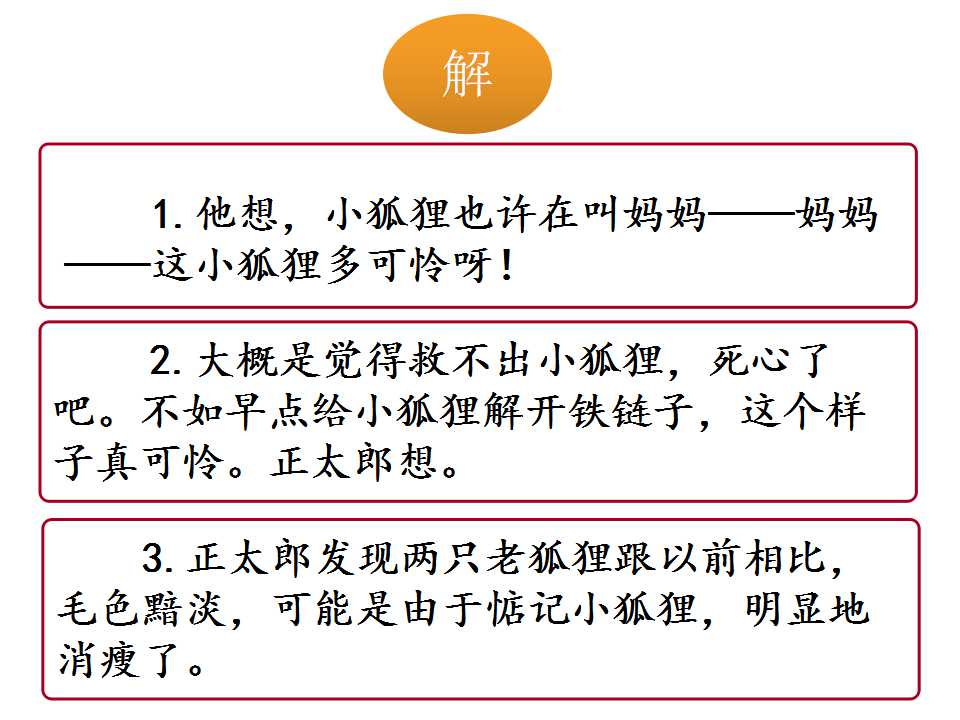 解

1.他想，小狐狸也许在叫妈妈——妈妈——这小狐狸多可怜呀！

2.大概是觉得救不出小狐狸，死心了吧。不如早点给小狐狸解开铁链子，这个样子真可怜。正太郎想。

3.正太郎发现两只老狐狸跟以前相比，毛色黯淡，可能是由于惦记小狐狸，明显地消瘦了。